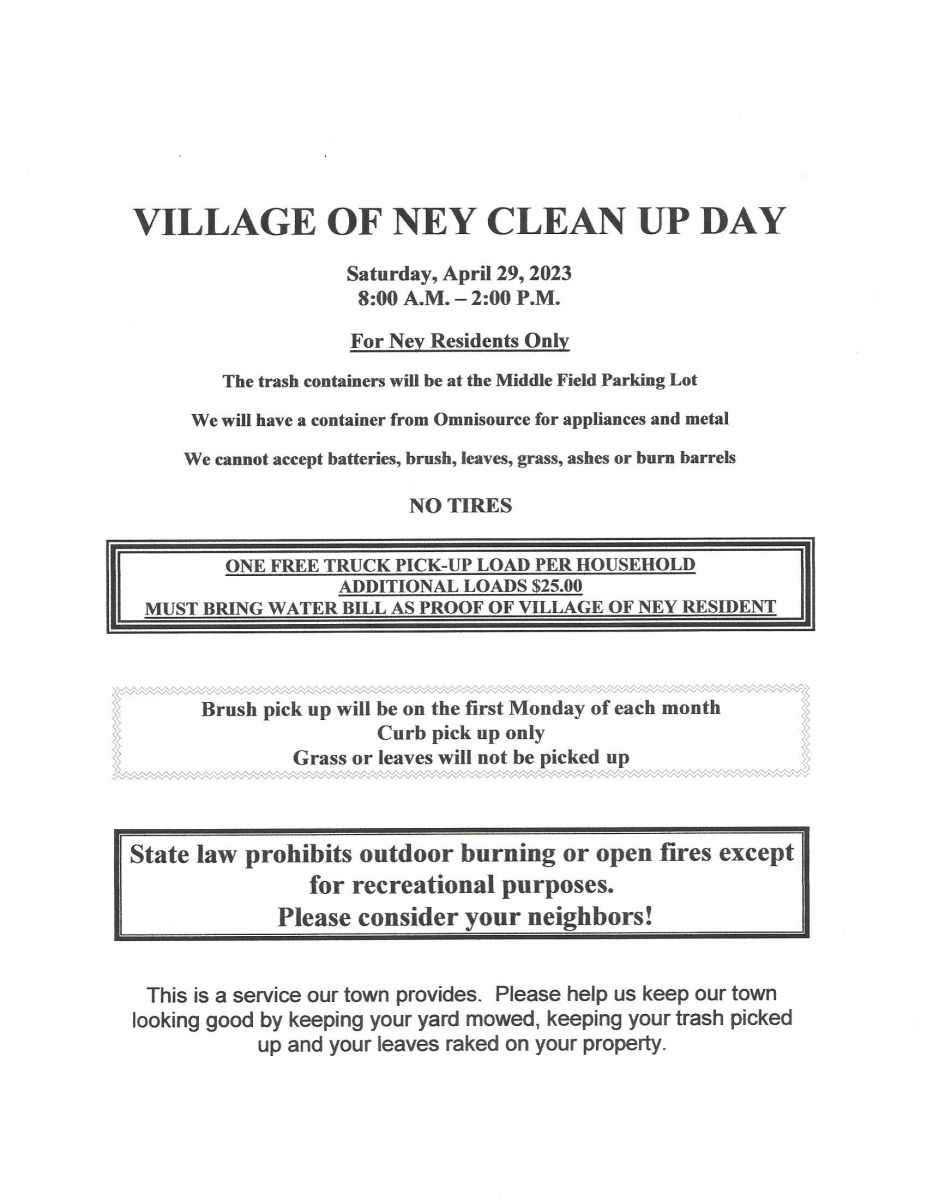 VILLAGE OF NEY CLEAN UP DAY

Saturday, April 29, 2023
8:00 A.M. – 2:00 P.M.

For Ney Residents Only

The trash containers will be at the Middle Field Parking Lot

We will have a container from Omnisource for appliances and metal

We cannot accept batteries, brush, leaves, grass, ashes or burn barrels

NO TIRES

ONE FREE TRUCK PICK-UP LOAD PER HOUSEHOLD
ADDITIONAL LOADS $25.00
MUST BRING WATER BILL AS PROOF OF VILLAGE OF NEY RESIDENT

Brush pick up will be on the first Monday of each month
Curb pick up only
Grass or leaves will not be picked up

State law prohibits outdoor burning or open fires except for recreational purposes.
Please consider your neighbors!

This is a service our town provides. Please help us keep our town looking good by keeping your yard mowed, keeping your trash picked up and your leaves raked on your property.